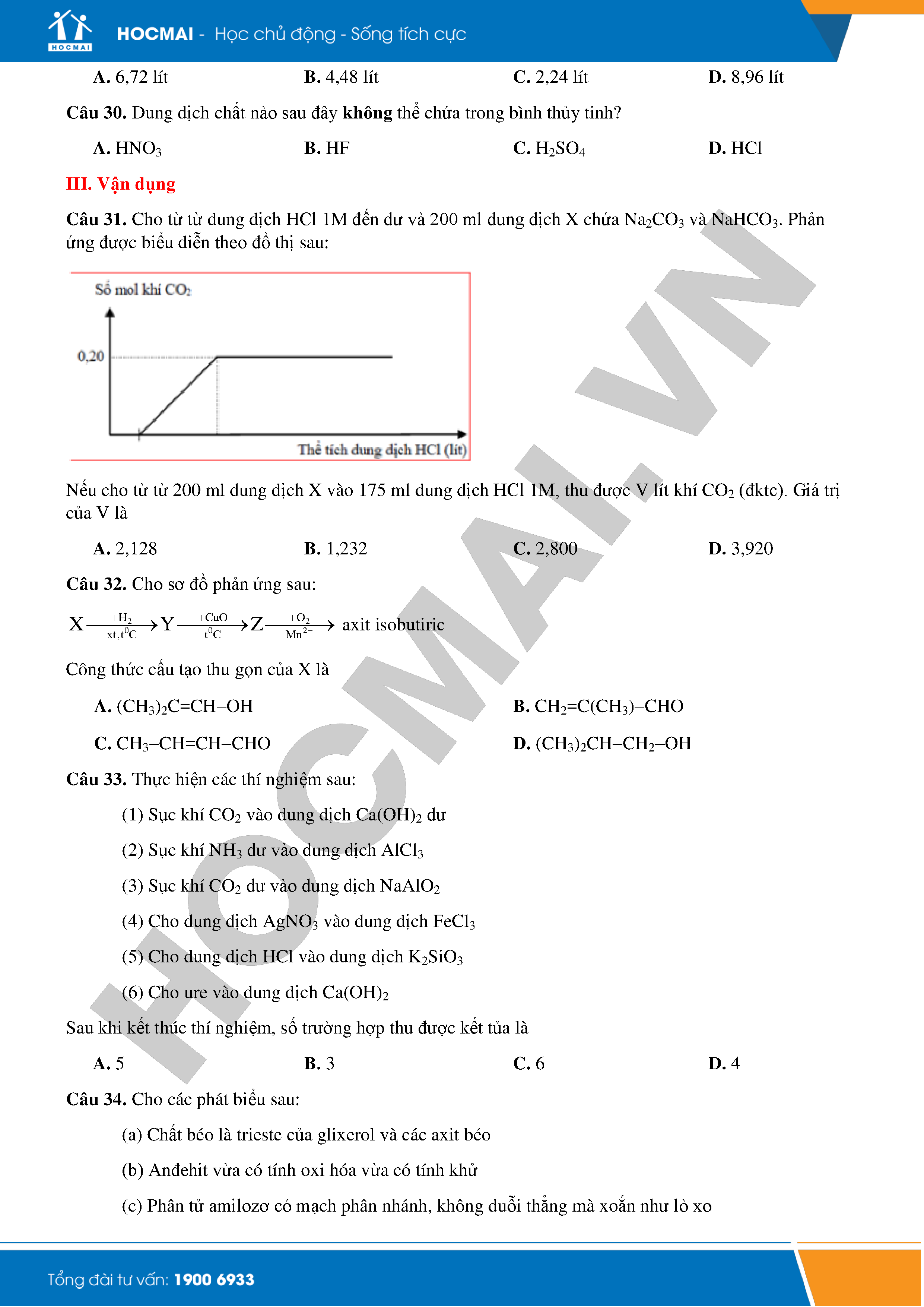 HOCMAI

HOCMAI - Học chủ động - Sống tích cực

A. 6,72 lít B. 4,48 lít C. 2,24 lít D. 8,96 lít

Câu 30. Dung dịch chất nào sau đây không thể chứa trong bình thủy tinh?

A. $HNO_3$ B. HF C. $H_2SO_4$ D. HCl

III. Vận dụng

Câu 31. Cho từ từ dung dịch HCl 1M đến dư và 200 ml dung dịch X chứa $Na_2CO_3$ và $NaHCO_3$. Phản ứng được biểu diễn theo đồ thị sau:

Số mol khí $CO_2$

0,20

Thể tích dung dịch HCl (lít)

Nếu cho từ từ 200 ml dung dịch X vào 175 ml dung dịch HCl 1M, thu được V lít khí $CO_2$ (đktc). Giá trị của V là

A. 2,128 B. 1,232 C. 2,800 D. 3,920

Câu 32. Cho sơ đồ phản ứng sau:

$X \xrightarrow[xt,t^0C]{+H_2} Y \xrightarrow[t^0C]{+CuO} Z \xrightarrow[Mn^{2+}]{+O_2}$ axit isobutiric

Công thức cấu tạo thu gọn của X là

A. $(CH_3)_2C=CH–OH$ B. $CH_2=C(CH_3)–CHO$

C. $CH_3–CH=CH–CHO$ D. $(CH_3)_2CH–CH_2–OH$

Câu 33. Thực hiện các thí nghiệm sau:

(1) Sục khí $CO_2$ vào dung dịch $Ca(OH)_2$ dư

(2) Sục khí $NH_3$ dư vào dung dịch $AlCl_3$

(3) Sục khí $CO_2$ dư vào dung dịch $NaAlO_2$

(4) Cho dung dịch $AgNO_3$ vào dung dịch $FeCl_3$

(5) Cho dung dịch HCl vào dung dịch $K_2SiO_3$

(6) Cho ure vào dung dịch $Ca(OH)_2$

Sau khi kết thúc thí nghiệm, số trường hợp thu được kết tủa là

A. 5 B. 3 C. 6 D. 4

Câu 34. Cho các phát biểu sau:

(a) Chất béo là trieste của glixerol và các axit béo

(b) Anđehit vừa có tính oxi hóa vừa có tính khử

(c) Phân tử amilozơ có mạch phân nhánh, không duỗi thẳng mà xoắn như lò xo

HOCMAI.VN

Tổng đài tư vấn: 1900 6933